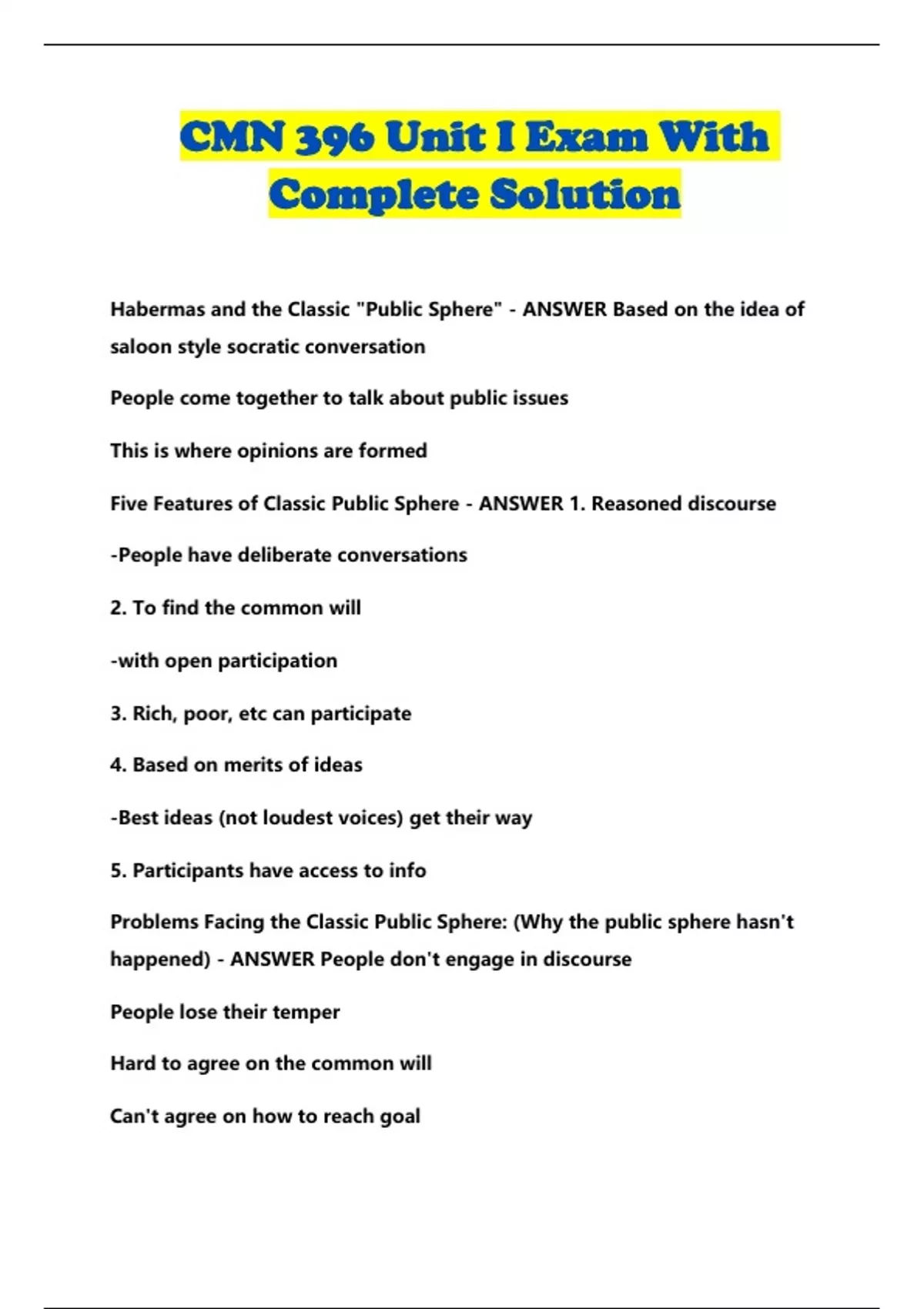 CMN 396 Unit I Exam With Complete Solution

Habermas and the Classic "Public Sphere" - ANSWER Based on the idea of saloon style socratic conversation

People come together to talk about public issues

This is where opinions are formed

Five Features of Classic Public Sphere - ANSWER 1. Reasoned discourse

-People have deliberate conversations

2. To find the common will

-with open participation

3. Rich, poor, etc can participate

4. Based on merits of ideas

-Best ideas (not loudest voices) get their way

5. Participants have access to info

Problems Facing the Classic Public Sphere: (Why the public sphere hasn't happened) - ANSWER People don't engage in discourse

People lose their temper

Hard to agree on the common will

Can't agree on how to reach goal